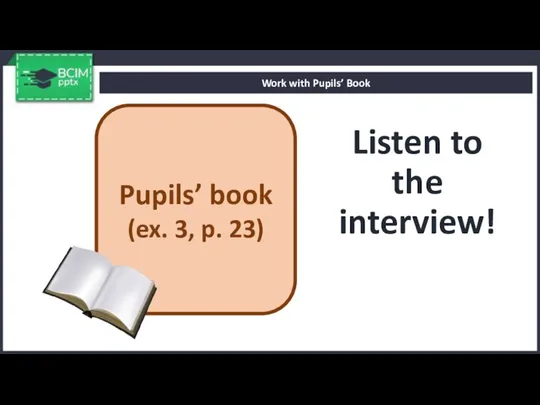 BCIM
pptx

Work with Pupils' Book

Pupils' book
(ex. 3, p. 23)

Listen to the interview!